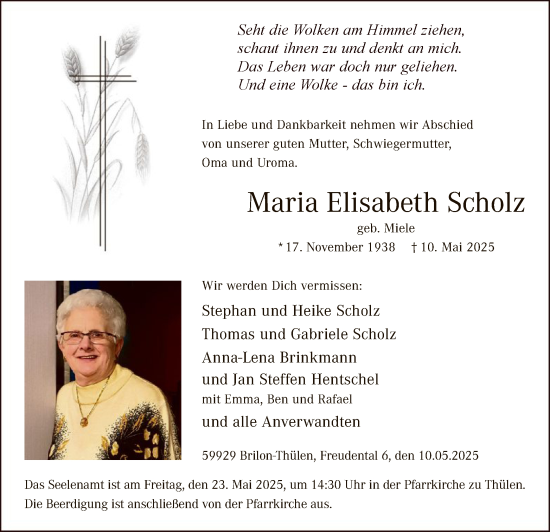 Seht die Wolken am Himmel ziehen,
schaut ihnen zu und denkt an mich.
Das Leben war doch nur geliehen.
Und eine Wolke - das bin ich.

In Liebe und Dankbarkeit nehmen wir Abschied von unserer guten Mutter, Schwiegermutter, Oma und Uroma.

Maria Elisabeth Scholz

geb. Miele

* 17. November 1938 † 10. Mai 2025

Wir werden Dich vermissen:

Stephan und Heike Scholz
Thomas und Gabriele Scholz
Anna-Lena Brinkmann
und Jan Steffen Hentschel
mit Emma, Ben und Rafael
und alle Anverwandten

59929 Brilon-Thülen, Freudental 6, den 10.05.2025

Das Seelenamt ist am Freitag, den 23. Mai 2025, um 14:30 Uhr in der Pfarrkirche zu Thülen.
Die Beerdigung ist anschließend von der Pfarrkirche aus.